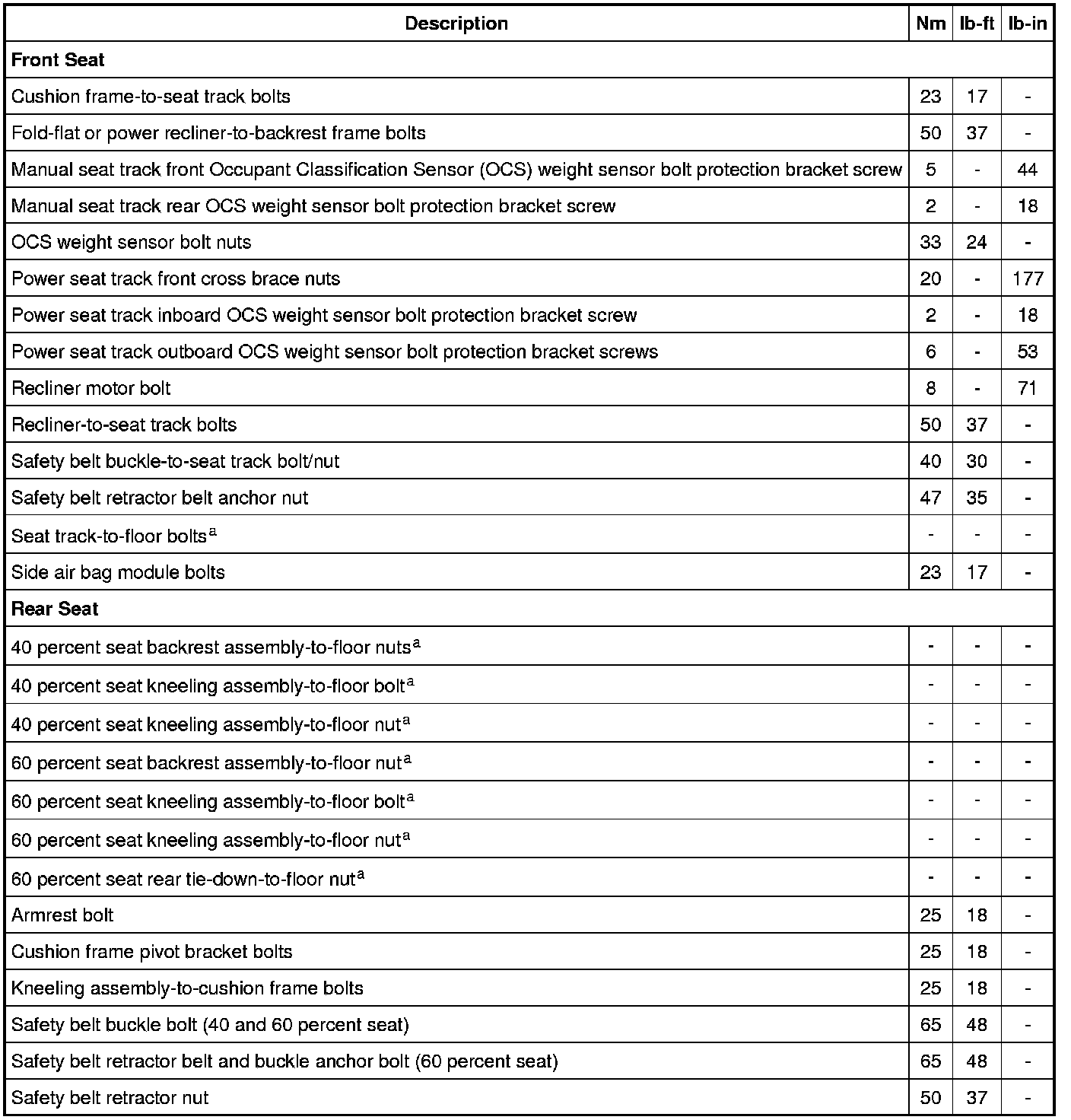 | Description | Nm | lb-ft | lb-in |
|---|---|---|---|
| **Front Seat** | | | |
| Cushion frame-to-seat track bolts | 23 | 17 | - |
| Fold-flat or power recliner-to-backrest frame bolts | 50 | 37 | - |
| Manual seat track front Occupant Classification Sensor (OCS) weight sensor bolt protection bracket screw | 5 | - | 44 |
| Manual seat track rear OCS weight sensor bolt protection bracket screw | 2 | - | 18 |
| OCS weight sensor bolt nuts | 33 | 24 | - |
| Power seat track front cross brace nuts | 20 | - | 177 |
| Power seat track inboard OCS weight sensor bolt protection bracket screw | 2 | - | 18 |
| Power seat track outboard OCS weight sensor bolt protection bracket screws | 6 | - | 53 |
| Recliner motor bolt | 8 | - | 71 |
| Recliner-to-seat track bolts | 50 | 37 | - |
| Safety belt buckle-to-seat track bolt/nut | 40 | 30 | - |
| Safety belt retractor belt anchor nut | 47 | 35 | - |
| Seat track-to-floor bolts$^a$ | - | - | - |
| Side air bag module bolts | 23 | 17 | - |
| **Rear Seat** | | | |
| 40 percent seat backrest assembly-to-floor nuts$^a$ | - | - | - |
| 40 percent seat kneeling assembly-to-floor bolt$^a$ | - | - | - |
| 40 percent seat kneeling assembly-to-floor nut$^a$ | - | - | - |
| 60 percent seat backrest assembly-to-floor nut$^a$ | - | - | - |
| 60 percent seat kneeling assembly-to-floor bolt$^a$ | - | - | - |
| 60 percent seat kneeling assembly-to-floor nut$^a$ | - | - | - |
| 60 percent seat rear tie-down-to-floor nut$^a$ | - | - | - |
| Armrest bolt | 25 | 18 | - |
| Cushion frame pivot bracket bolts | 25 | 18 | - |
| Kneeling assembly-to-cushion frame bolts | 25 | 18 | - |
| Safety belt buckle bolt (40 and 60 percent seat) | 65 | 48 | - |
| Safety belt retractor belt and buckle anchor bolt (60 percent seat) | 65 | 48 | - |
| Safety belt retractor nut | 50 | 37 | - |